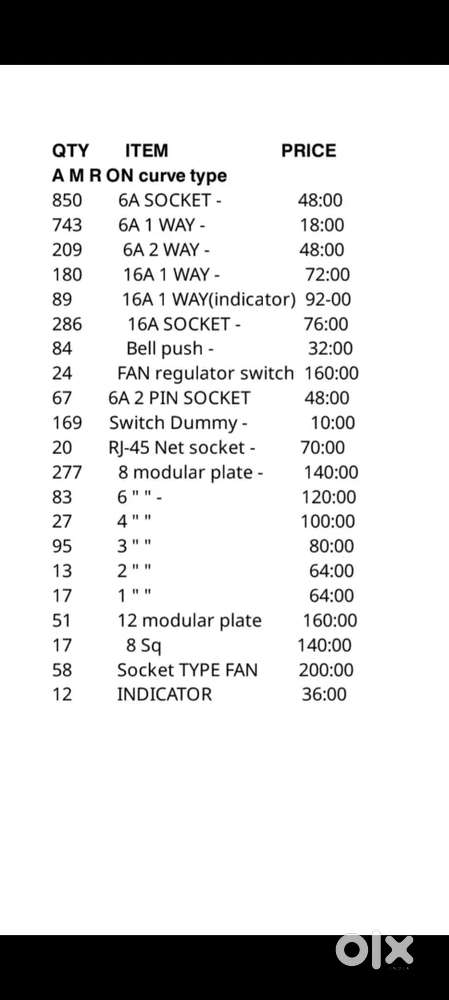 | QTY | ITEM | PRICE |
|---|---|---|
| A M R ON curve type | | |
| 850 | 6A SOCKET - | 48:00 |
| 743 | 6A 1 WAY - | 18:00 |
| 209 | 6A 2 WAY - | 48:00 |
| 180 | 16A 1 WAY - | 72:00 |
| 89 | 16A 1 WAY(indicator) | 92-00 |
| 286 | 16A SOCKET - | 76:00 |
| 84 | Bell push - | 32:00 |
| 24 | FAN regulator switch | 160:00 |
| 67 | 6A 2 PIN SOCKET | 48:00 |
| 169 | Switch Dummy - | 10:00 |
| 20 | RJ-45 Net socket - | 70:00 |
| 277 | 8 modular plate - | 140:00 |
| 83 | 6 " " - | 120:00 |
| 27 | 4 " " | 100:00 |
| 95 | 3 " " | 80:00 |
| 13 | 2 " " | 64:00 |
| 17 | 1 " " | 64:00 |
| 51 | 12 modular plate | 160:00 |
| 17 | 8 Sq | 140:00 |
| 58 | Socket TYPE FAN | 200:00 |
| 12 | INDICATOR | 36:00 |

olx